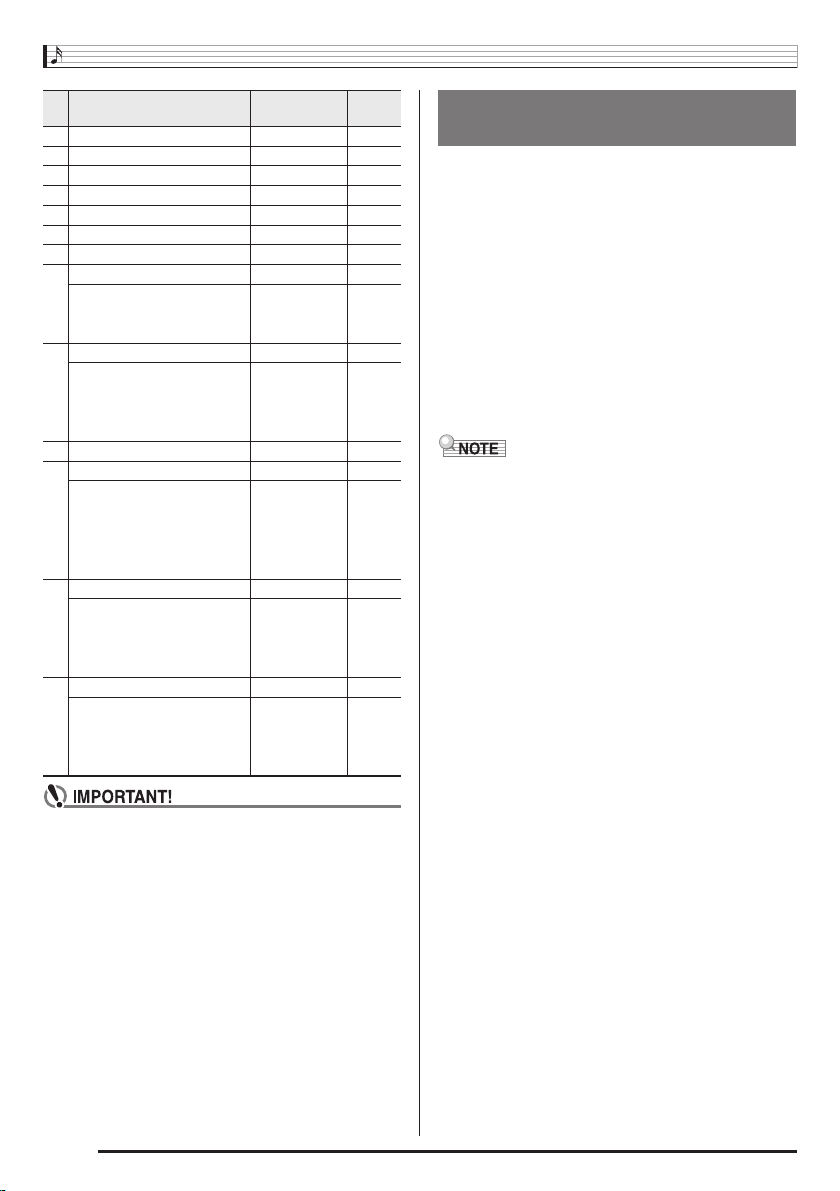 IMPORTANT!

NOTE